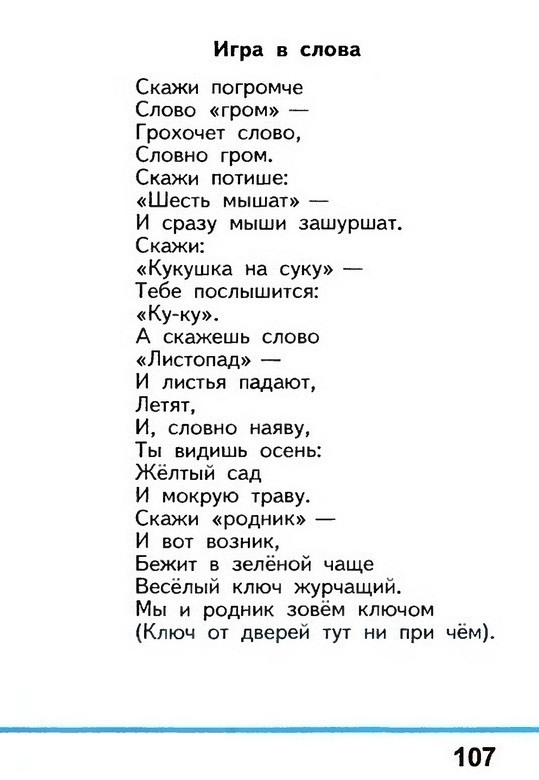 Игра в слова

Скажи погромче
Слово «гром» —
Грохочет слово,
Словно гром.
Скажи потише:
«Шесть мышат» —
И сразу мыши зашуршат.
Скажи:
«Кукушка на суку» —
Тебе послышится:
«Ку-ку».
А скажешь слово
«Листопад» —
И листья падают,
Летят,
И, словно наяву,
Ты видишь осень:
Жёлтый сад
И мокрую траву.
Скажи «родник» —
И вот возник,
Бежит в зелёной чаще
Весёлый ключ журчащий.
Мы и родник зовём ключом
(Ключ от дверей тут ни при чём).

107